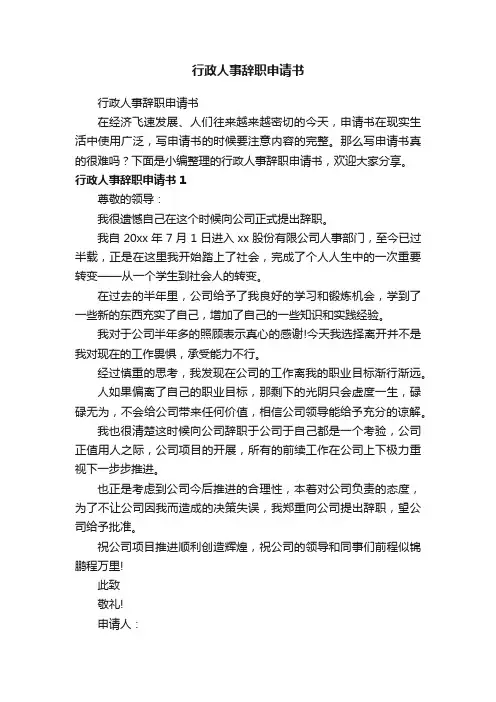 行政人事辞职申请书

行政人事辞职申请书

在经济飞速发展、人们往来越来越密切的今天，申请书在现实生活中使用广泛，写申请书的时候要注意内容的完整。那么写申请书真的很难吗？下面是小编整理的行政人事辞职申请书，欢迎大家分享。

行政人事辞职申请书 1

尊敬的领导：

我很遗憾自己在这个时候向公司正式提出辞职。

我自 20xx 年 7 月 1 日进入 xx 股份有限公司人事部门，至今已过半载，正是在这里我开始踏上了社会，完成了个人人生中的一次重要转变——从一个学生到社会人的转变。

在过去的半年里，公司给予了我良好的学习和锻炼机会，学到了一些新的东西充实了自己，增加了自己的一些知识和实践经验。

我对于公司半年多的照顾表示真心的感谢!今天我选择离开并不是我对现在的工作畏惧，承受能力不行。

经过慎重的思考，我发现在公司的工作离我的职业目标渐行渐远。

人如果偏离了自己的职业目标，那剩下的光阴只会虚度一生，碌碌无为，不会给公司带来任何价值，相信公司领导能给予充分的谅解。

我也很清楚这时候向公司辞职于公司于自己都是一个考验，公司正值用人之际，公司项目的开展，所有的前续工作在公司上下极力重视下一步步推进。

也正是考虑到公司今后推进的合理性，本着对公司负责的态度，为了不让公司因我而造成的决策失误，我郑重向公司提出辞职，望公司给予批准。

祝公司项目推进顺利创造辉煌，祝公司的领导和同事们前程似锦鹏程万里!

此致

敬礼!

申请人：